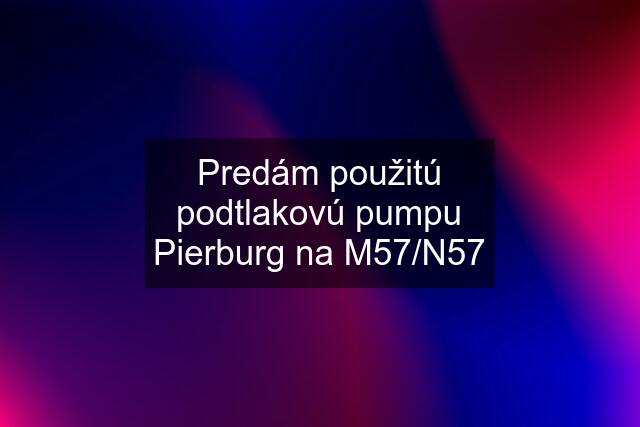 Predám použitú podtlakovú pumpu Pierburg na M57/N57